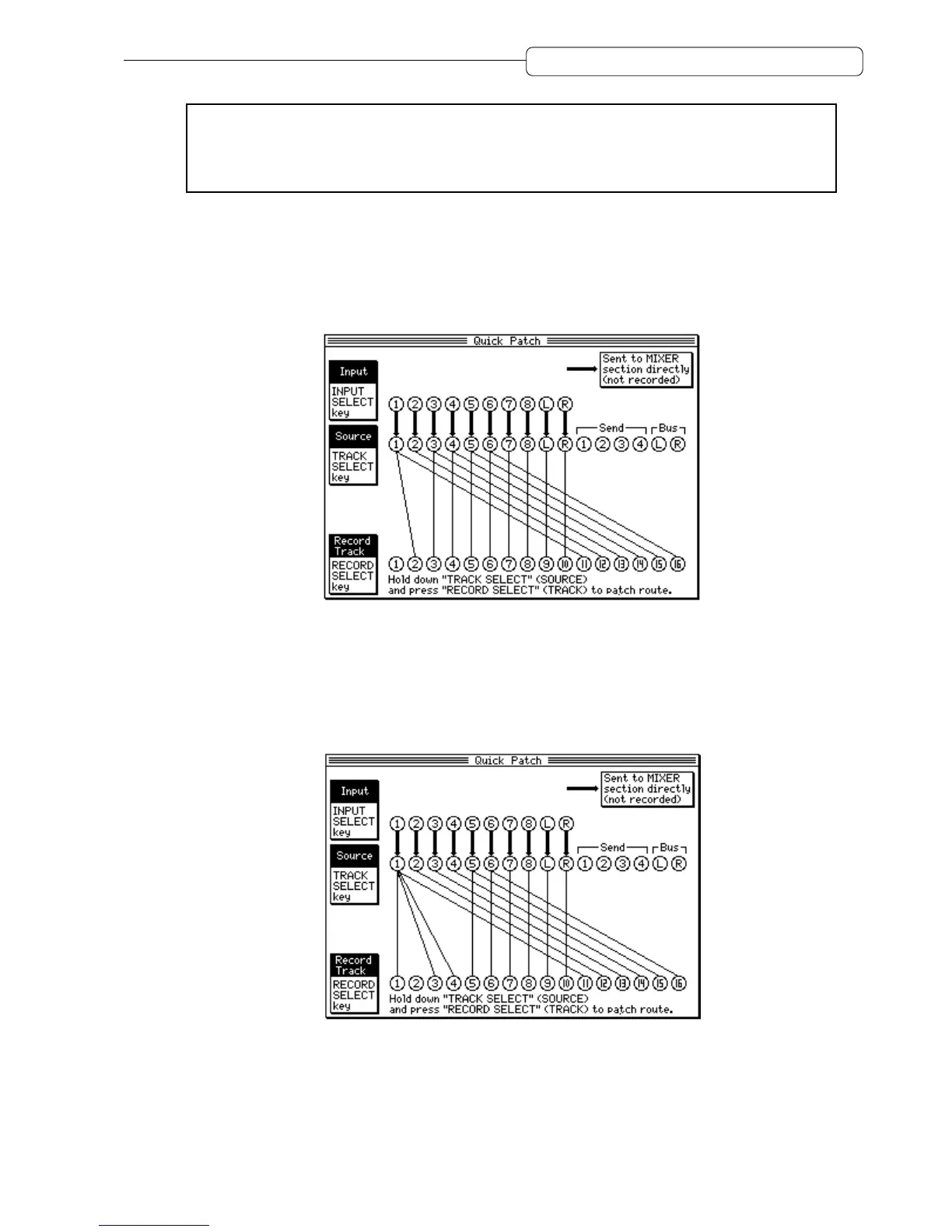 Quick Patch

Input

INPUT SELECT key

Source

TRACK SELECT key

Record Track

RECORD SELECT key

Sent to MIXER section directly (not recorded)

① ② ③ ④ ⑤ ⑥ ⑦ ⑧ Ⓛ Ⓡ

Send Bus

① ② ③ ④ ⑤ ⑥ ⑦ ⑧ Ⓛ Ⓡ ① ② ③ ④ Ⓛ Ⓡ

① ② ③ ④ ⑤ ⑥ ⑦ ⑧ ⑨ ⑩ ⑪ ⑫ ⑬ ⑭ ⑮ ⑯

Hold down "TRACK SELECT" (SOURCE) and press "RECORD SELECT" (TRACK) to patch route.

Quick Patch

Input

INPUT SELECT key

Source

TRACK SELECT key

Record Track

RECORD SELECT key

Sent to MIXER section directly (not recorded)

① ② ③ ④ ⑤ ⑥ ⑦ ⑧ Ⓛ Ⓡ

Send Bus

① ② ③ ④ ⑤ ⑥ ⑦ ⑧ Ⓛ Ⓡ ① ② ③ ④ Ⓛ Ⓡ

① ② ③ ④ ⑤ ⑥ ⑦ ⑧ ⑨ ⑩ ⑪ ⑫ ⑬ ⑭ ⑮ ⑯

Hold down "TRACK SELECT" (SOURCE) and press "RECORD SELECT" (TRACK) to patch route.